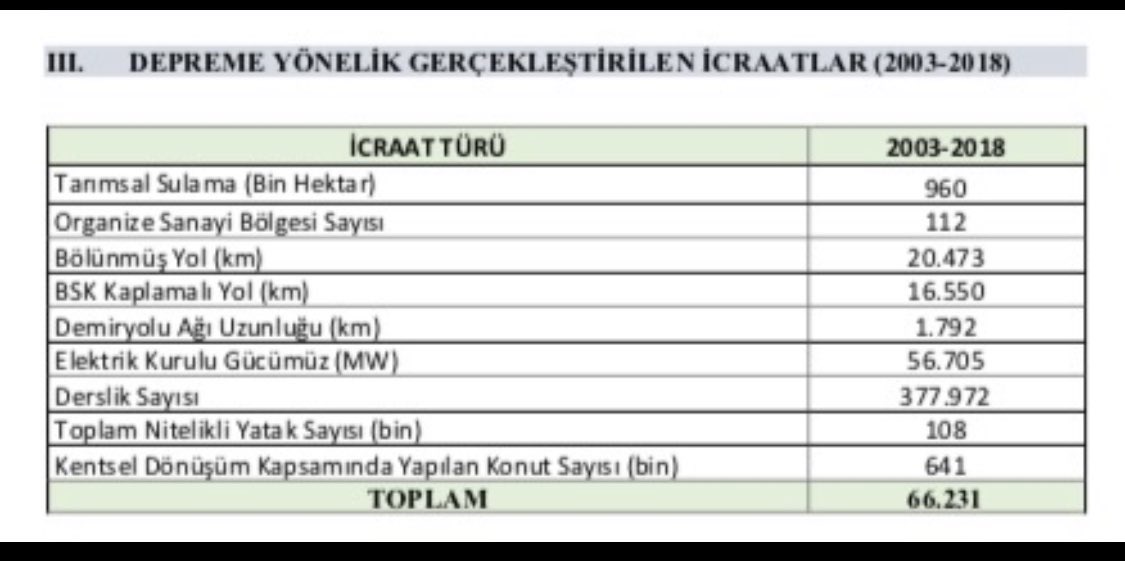 III. DEPREME YÖNELİK GERÇEKLEŞTİRİLEN İCRAATLAR (2003-2018)

| İCRAAT TÜRÜ | 2003-2018 |
|---|---|
| Tarımsal Sulama (Bin Hektar) | 960 |
| Organize Sanayi Bölgesi Sayısı | 112 |
| Bölünmüş Yol (km) | 20.473 |
| BSK Kaplamalı Yol (km) | 16.550 |
| Demiryolu Ağı Uzunluğu (km) | 1.792 |
| Elektrik Kurulu Gücümüz (MW) | 56.705 |
| Derslik Sayısı | 377.972 |
| Toplam Nitelikli Yatak Sayısı (bin) | 108 |
| Kentsel Dönüşüm Kapsamında Yapılan Konut Sayısı (bin) | 641 |
| TOPLAM | 66.231 |